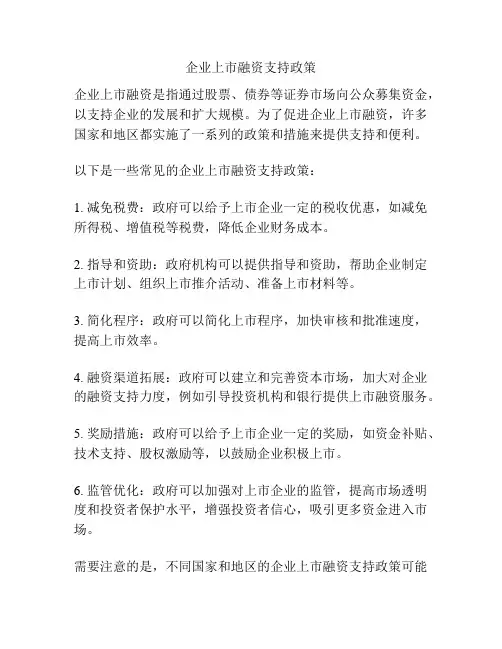 企业上市融资支持政策

企业上市融资是指通过股票、债券等证券市场向公众募集资金，以支持企业的发展和扩大规模。为了促进企业上市融资，许多国家和地区都实施了一系列的政策和措施来提供支持和便利。

以下是一些常见的企业上市融资支持政策：

1. 减免税费：政府可以给予上市企业一定的税收优惠，如减免所得税、增值税等税费，降低企业财务成本。

2. 指导和资助：政府机构可以提供指导和资助，帮助企业制定上市计划、组织上市推介活动、准备上市材料等。

3. 简化程序：政府可以简化上市程序，加快审核和批准速度，提高上市效率。

4. 融资渠道拓展：政府可以建立和完善资本市场，加大对企业的融资支持力度，例如引导投资机构和银行提供上市融资服务。

5. 奖励措施：政府可以给予上市企业一定的奖励，如资金补贴、技术支持、股权激励等，以鼓励企业积极上市。

6. 监管优化：政府可以加强对上市企业的监管，提高市场透明度和投资者保护水平，增强投资者信心，吸引更多资金进入市场。

需要注意的是，不同国家和地区的企业上市融资支持政策可能